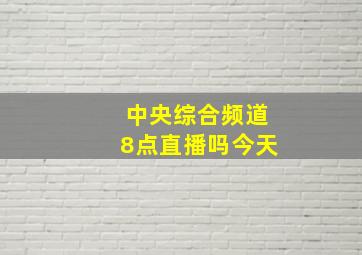 中央综合频道
8点直播吗今天